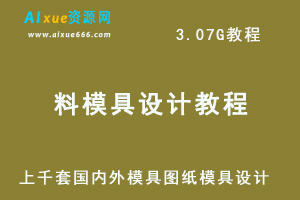 AIxue资源网
www.aixue666.com

3.07G教程

料模具设计教程

上千套国内外模具图纸模具设计